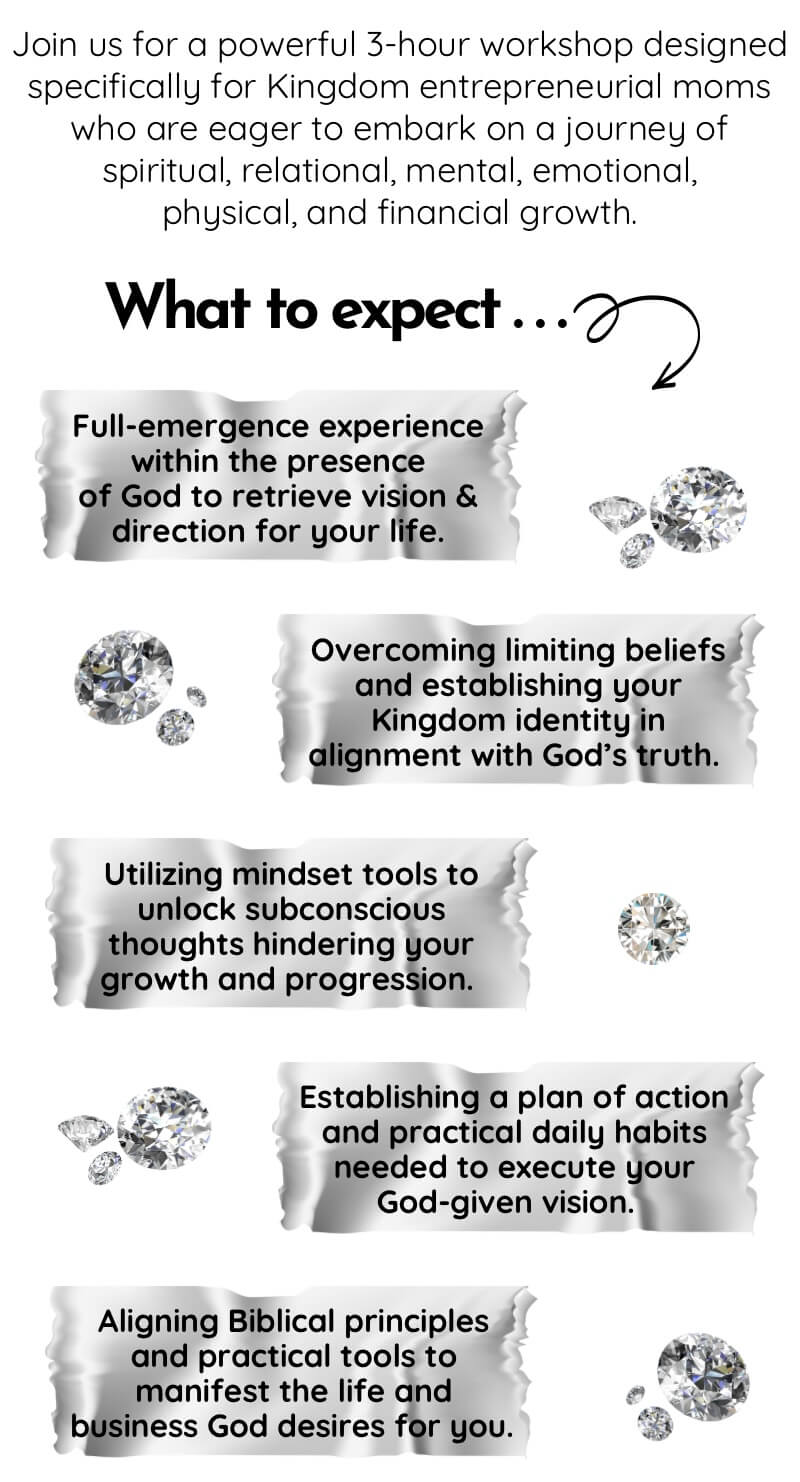 Join us for a powerful 3-hour workshop designed specifically for Kingdom entrepreneurial moms who are eager to embark on a journey of spiritual, relational, mental, emotional, physical, and financial growth.

What to expect . . .

Full-emergence experience within the presence of God to retrieve vision & direction for your life.

Overcoming limiting beliefs and establishing your Kingdom identity in alignment with God's truth.

Utilizing mindset tools to unlock subconscious thoughts hindering your growth and progression.

Establishing a plan of action and practical daily habits needed to execute your God-given vision.

Aligning Biblical principles and practical tools to manifest the life and business God desires for you.